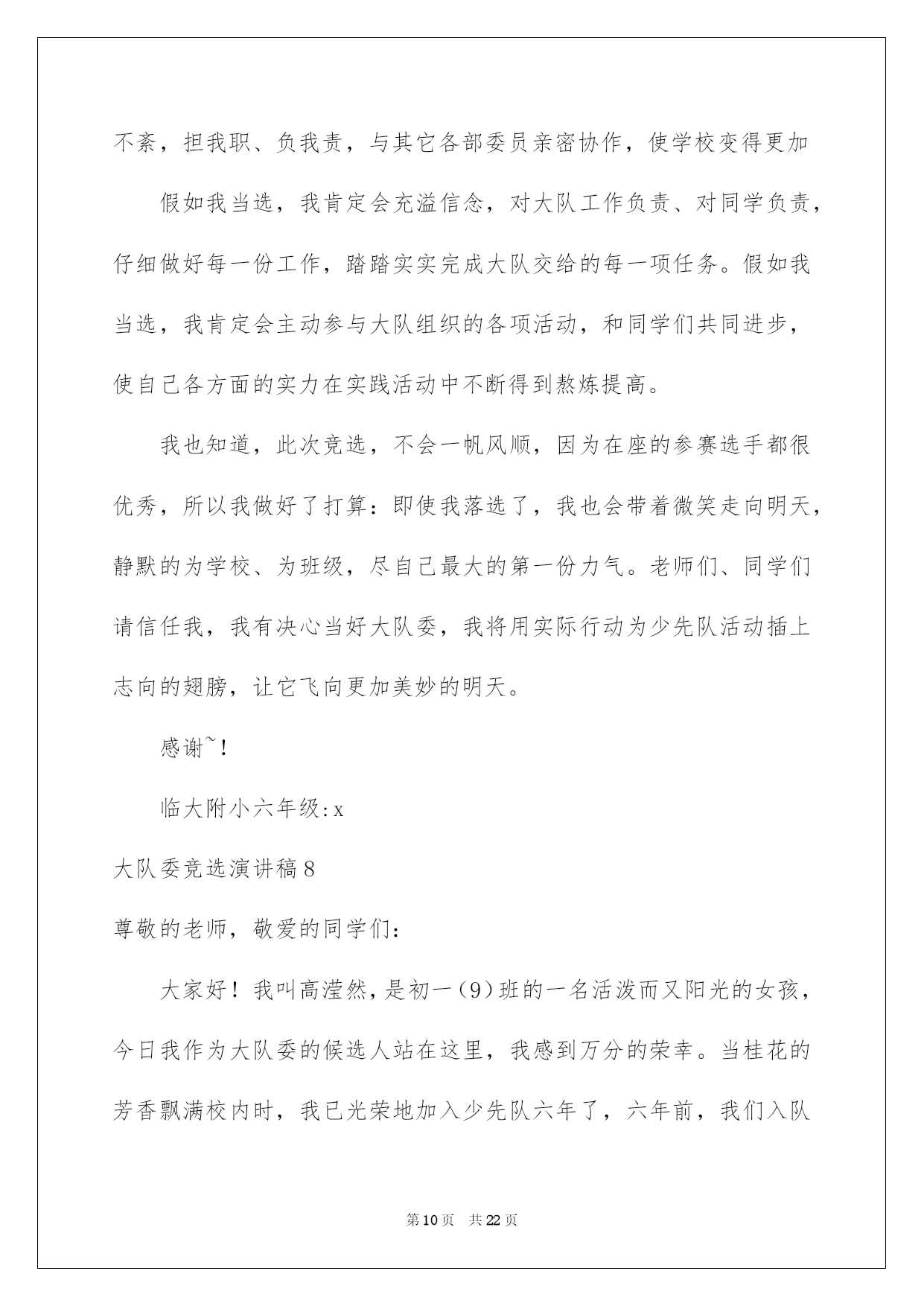 不紊，担我职、负我责，与其它各部委员亲密协作，使学校变得更加

假如我当选，我肯定会充溢信念，对大队工作负责、对同学负责，仔细做好每一份工作，踏踏实实完成大队交给的每一项任务。假如我当选，我肯定会主动参与大队组织的各项活动，和同学们共同进步，使自己各方面的实力在实践活动中不断得到熬炼提高。

我也知道，此次竞选，不会一帆风顺，因为在座的参赛选手都很优秀，所以我做好了打算：即使我落选了，我也会带着微笑走向明天，静默的为学校、为班级，尽自己最大的第一份力气。老师们、同学们请信任我，我有决心当好大队委，我将用实际行动为少先队活动插上志向的翅膀，让它飞向更加美妙的明天。

感谢~！

临大附小六年级：x

大队委竞选演讲稿8

尊敬的老师，敬爱的同学们：

大家好！我叫高滢然，是初一(9)班的一名活泼而又阳光的女孩，今日我作为大队委的候选人站在这里，我感到万分的荣幸。当桂花的芳香飘满校内时，我已光荣地加入少先队六年了，六年前，我们入队

第10页 共22页